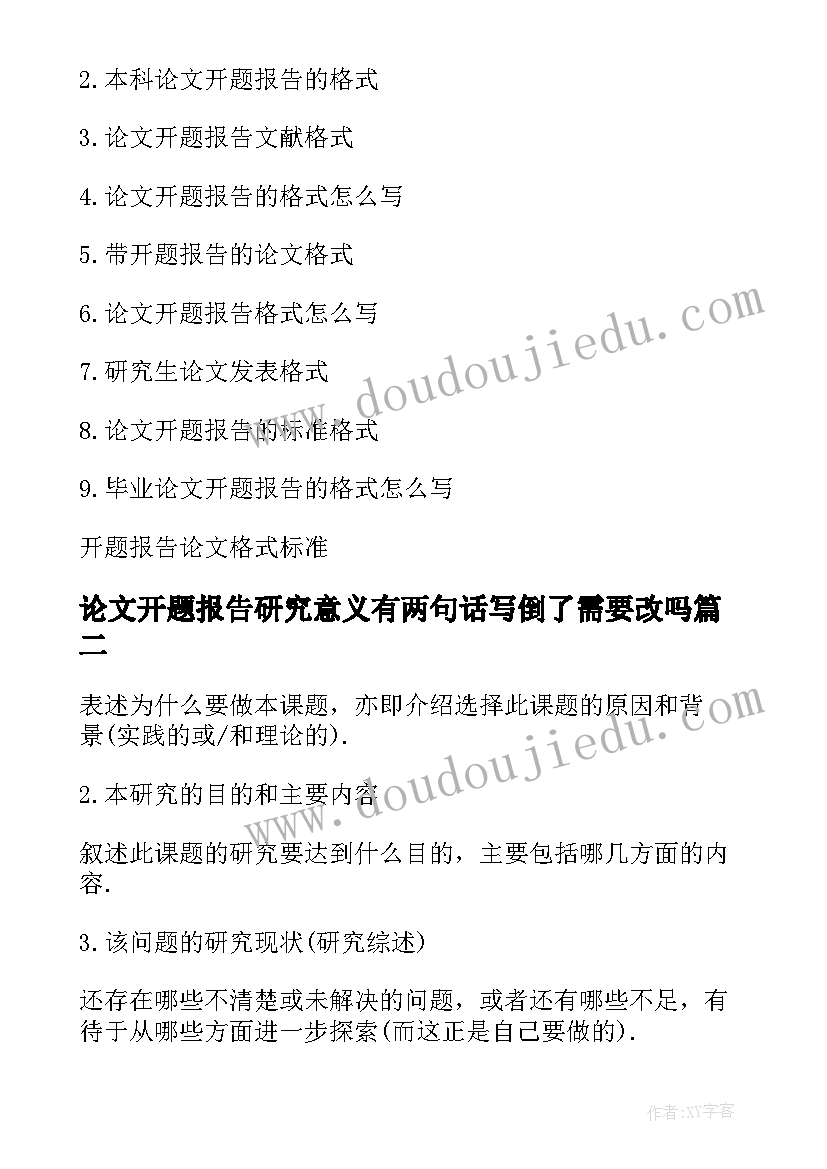 2.本科论文开题报告的格式

3.论文开题报告文献格式

4.论文开题报告的格式怎么写

5.带开题报告的论文格式

6.论文开题报告格式怎么写

7.研究生论文发表格式

8.论文开题报告的标准格式

9.毕业论文开题报告的格式怎么写

开题报告论文格式标准

论文开题报告研究意义有两句话写倒了需要改吗篇二

表述为什么要做本课题，亦即介绍选择此课题的原因和背景(实践的或/和理论的).

2.本研究的目的和主要内容

叙述此课题的研究要达到什么目的，主要包括哪几方面的内容.

3.该问题的研究现状(研究综述)

还存在哪些不清楚或未解决的问题，或者还有哪些不足，有待于从哪些方面进一步探索(而这正是自己要做的).

www.doudoujiedu.com

www.doudoujiedu.com

作者:XY字客